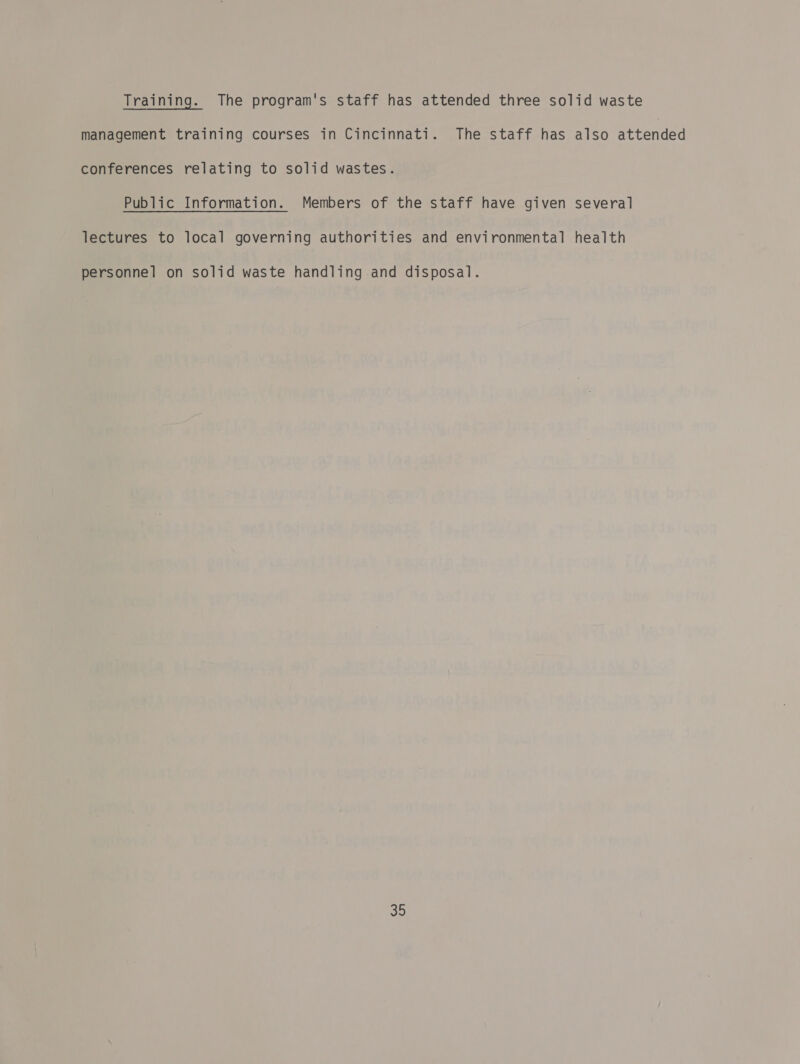 Training. The program's staff has attended three solid waste management training courses in Cincinnati. The staff has also attended conferences relating to solid wastes.

Public Information. Members of the staff have given several lectures to local governing authorities and environmental health personnel on solid waste handling and disposal.

35